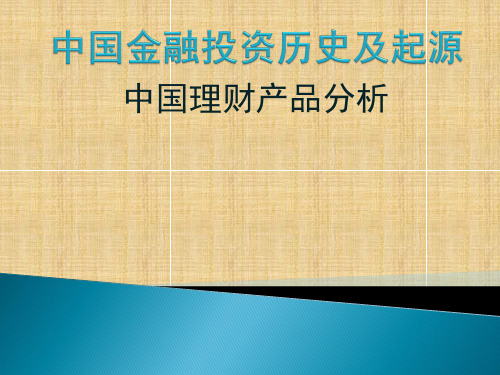 中国金融投资历史及起源

中国理财产品分析